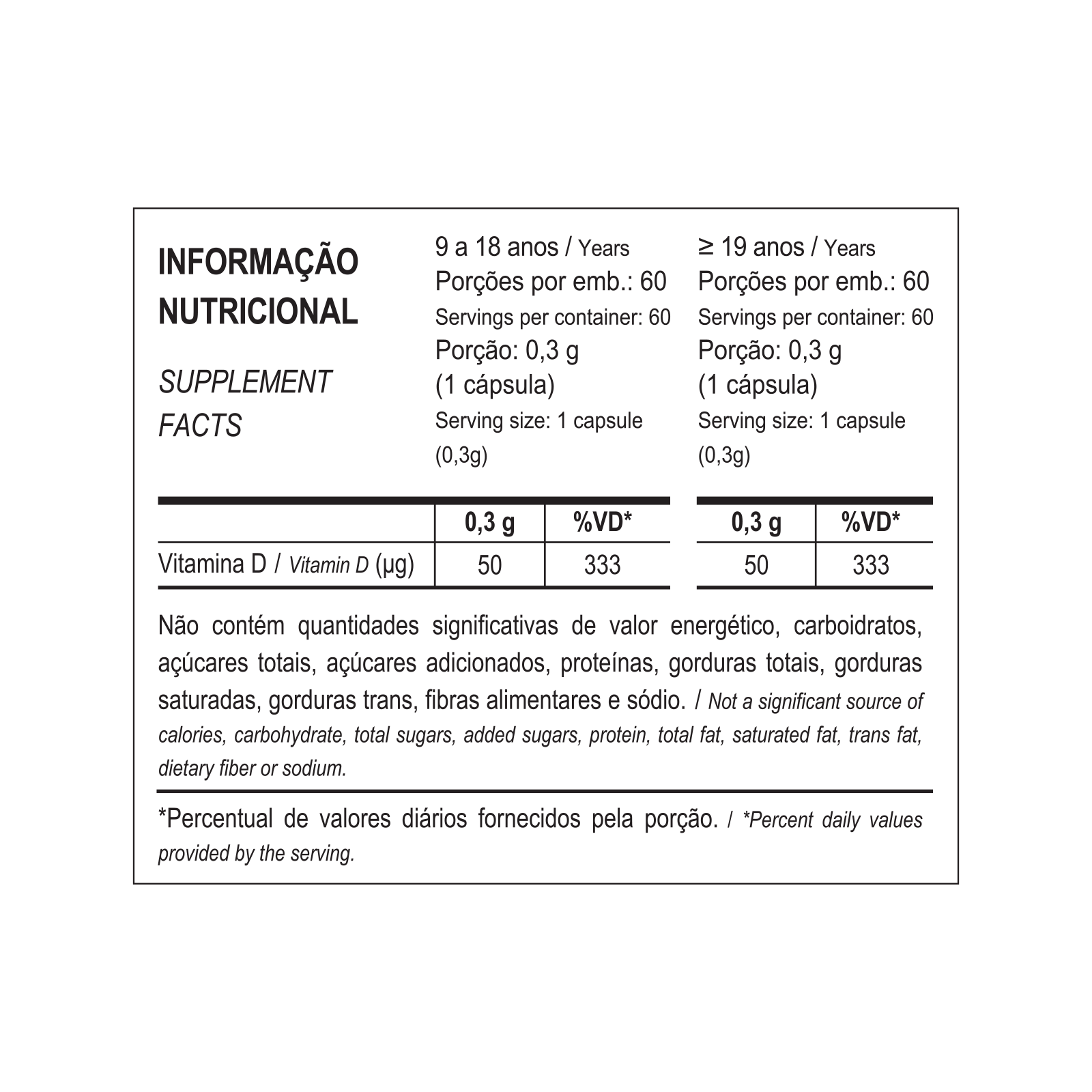 INFORMAÇÃO NUTRICIONAL

SUPPLEMENT FACTS

9 a 18 anos / Years
Porções por emb.: 60
Servings per container: 60
Porção: 0,3 g
(1 cápsula)
Serving size: 1 capsule (0,3g)

≥ 19 anos / Years
Porções por emb.: 60
Servings per container: 60
Porção: 0,3 g
(1 cápsula)
Serving size: 1 capsule (0,3g)

| | 0,3 g | %VD* | 0,3 g | %VD* |
|---|---|---|---|---|
| Vitamina D / Vitamin D (µg) | 50 | 333 | 50 | 333 |

Não contém quantidades significativas de valor energético, carboidratos, açúcares totais, açúcares adicionados, proteínas, gorduras totais, gorduras saturadas, gorduras trans, fibras alimentares e sódio. / Not a significant source of calories, carbohydrate, total sugars, added sugars, protein, total fat, saturated fat, trans fat, dietary fiber or sodium.

*Percentual de valores diários fornecidos pela porção. / *Percent daily values provided by the serving.